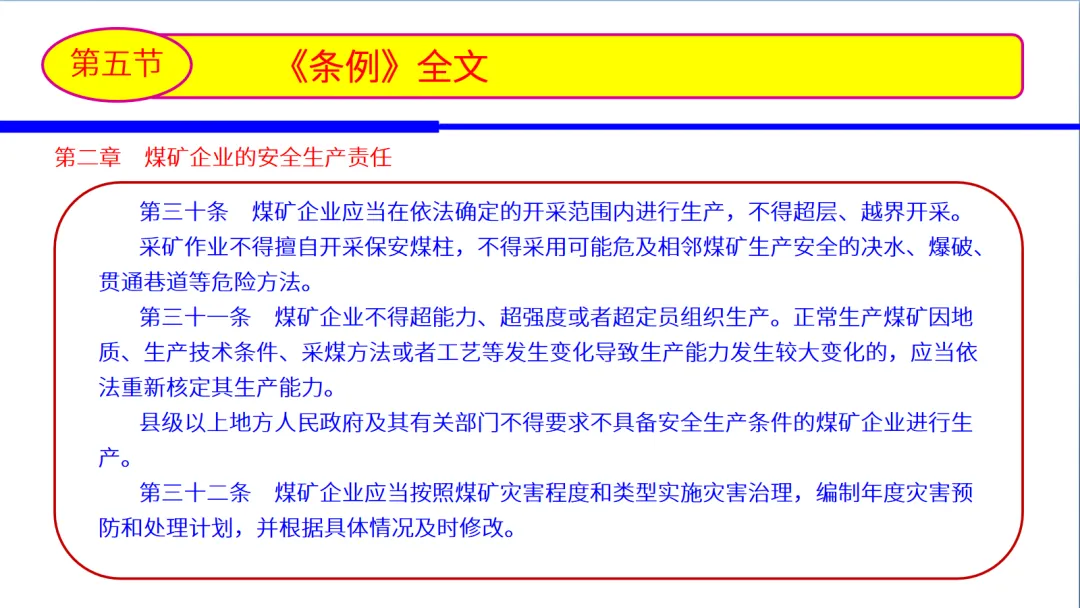 第五节

《条例》全文

第二章　煤矿企业的安全生产责任

第三十条　煤矿企业应当在依法确定的开采范围内进行生产，不得超层、越界开采。

采矿作业不得擅自开采保安煤柱，不得采用可能危及相邻煤矿生产安全的决水、爆破、贯通巷道等危险方法。

第三十一条　煤矿企业不得超能力、超强度或者超定员组织生产。正常生产煤矿因地质、生产技术条件、采煤方法或者工艺等发生变化导致生产能力发生较大变化的，应当依法重新核定其生产能力。

县级以上地方人民政府及其有关部门不得要求不具备安全生产条件的煤矿企业进行生产。

第三十二条　煤矿企业应当按照煤矿灾害程度和类型实施灾害治理，编制年度灾害预防和处理计划，并根据具体情况及时修改。